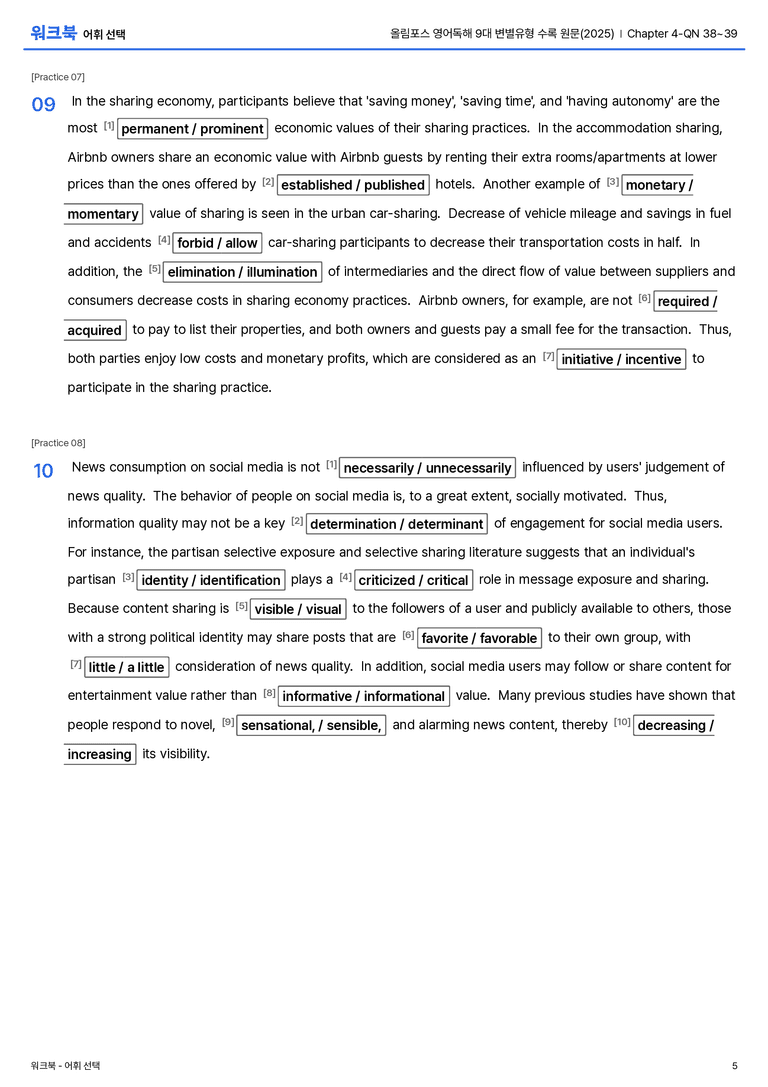 워크북 어휘 선택

올림포스 영어독해 9대 변별유형 수록 원문(2025) | Chapter 4-QN 38~39

[Practice 07]

09 In the sharing economy, participants believe that 'saving money', 'saving time', and 'having autonomy' are the most $^{[1]}$ permanent / prominent economic values of their sharing practices. In the accommodation sharing, Airbnb owners share an economic value with Airbnb guests by renting their extra rooms/apartments at lower prices than the ones offered by $^{[2]}$ established / published hotels. Another example of $^{[3]}$ monetary / momentary value of sharing is seen in the urban car-sharing. Decrease of vehicle mileage and savings in fuel and accidents $^{[4]}$ forbid / allow car-sharing participants to decrease their transportation costs in half. In addition, the $^{[5]}$ elimination / illumination of intermediaries and the direct flow of value between suppliers and consumers decrease costs in sharing economy practices. Airbnb owners, for example, are not $^{[6]}$ required / acquired to pay to list their properties, and both owners and guests pay a small fee for the transaction. Thus, both parties enjoy low costs and monetary profits, which are considered as an $^{[7]}$ initiative / incentive to participate in the sharing practice.

[Practice 08]

10 News consumption on social media is not $^{[1]}$ necessarily / unnecessarily influenced by users' judgement of news quality. The behavior of people on social media is, to a great extent, socially motivated. Thus, information quality may not be a key $^{[2]}$ determination / determinant of engagement for social media users. For instance, the partisan selective exposure and selective sharing literature suggests that an individual's partisan $^{[3]}$ identity / identification plays a $^{[4]}$ criticized / critical role in message exposure and sharing. Because content sharing is $^{[5]}$ visible / visual to the followers of a user and publicly available to others, those with a strong political identity may share posts that are $^{[6]}$ favorite / favorable to their own group, with $^{[7]}$ little / a little consideration of news quality. In addition, social media users may follow or share content for entertainment value rather than $^{[8]}$ informative / informational value. Many previous studies have shown that people respond to novel, $^{[9]}$ sensational, / sensible, and alarming news content, thereby $^{[10]}$ decreasing / increasing its visibility.

워크북 - 어휘 선택

5